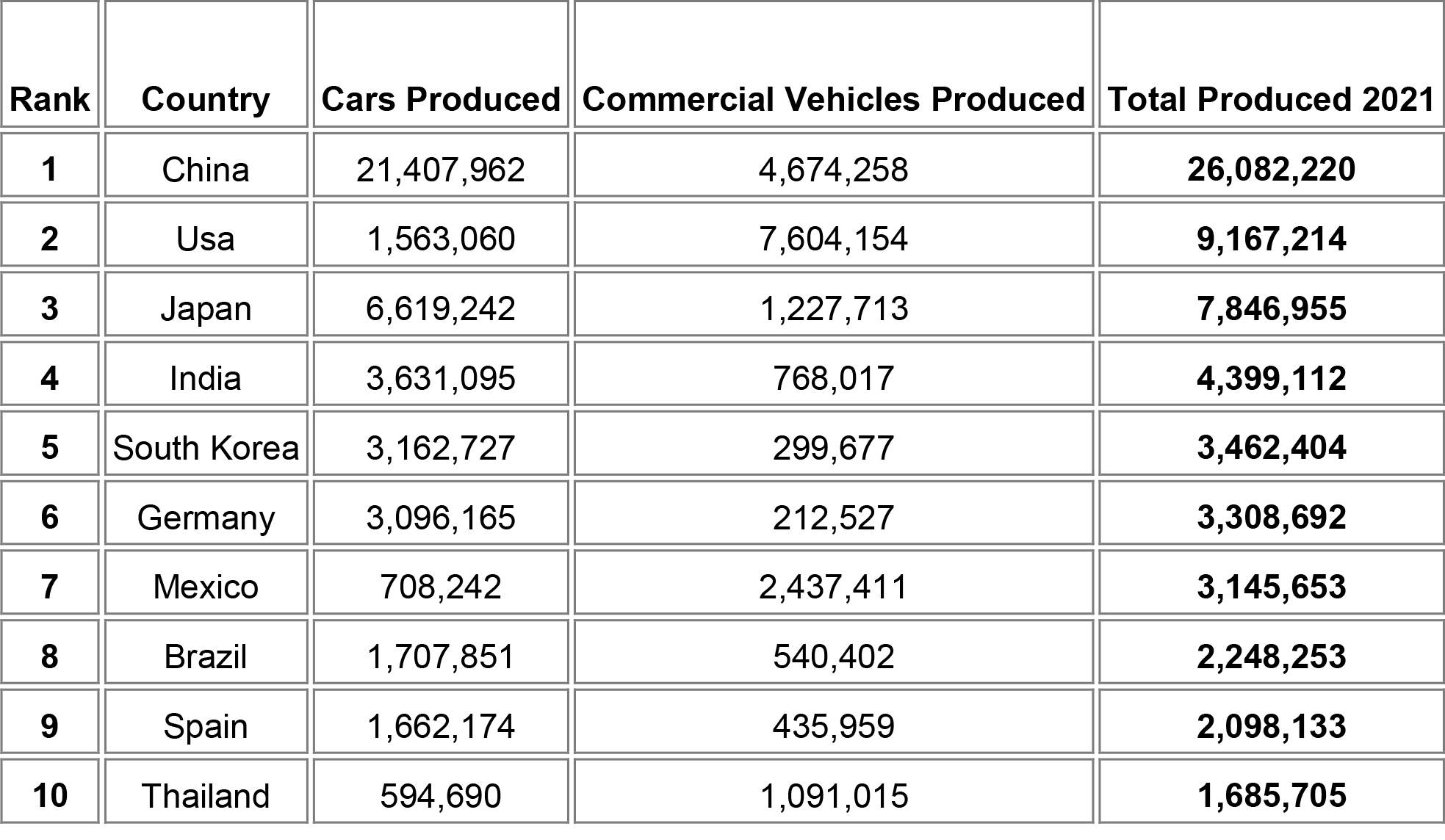 | Rank | Country | Cars Produced | Commercial Vehicles Produced | Total Produced 2021 |
|---|---|---|---|---|
| 1 | China | 21,407,962 | 4,674,258 | 26,082,220 |
| 2 | Usa | 1,563,060 | 7,604,154 | 9,167,214 |
| 3 | Japan | 6,619,242 | 1,227,713 | 7,846,955 |
| 4 | India | 3,631,095 | 768,017 | 4,399,112 |
| 5 | South Korea | 3,162,727 | 299,677 | 3,462,404 |
| 6 | Germany | 3,096,165 | 212,527 | 3,308,692 |
| 7 | Mexico | 708,242 | 2,437,411 | 3,145,653 |
| 8 | Brazil | 1,707,851 | 540,402 | 2,248,253 |
| 9 | Spain | 1,662,174 | 435,959 | 2,098,133 |
| 10 | Thailand | 594,690 | 1,091,015 | 1,685,705 |